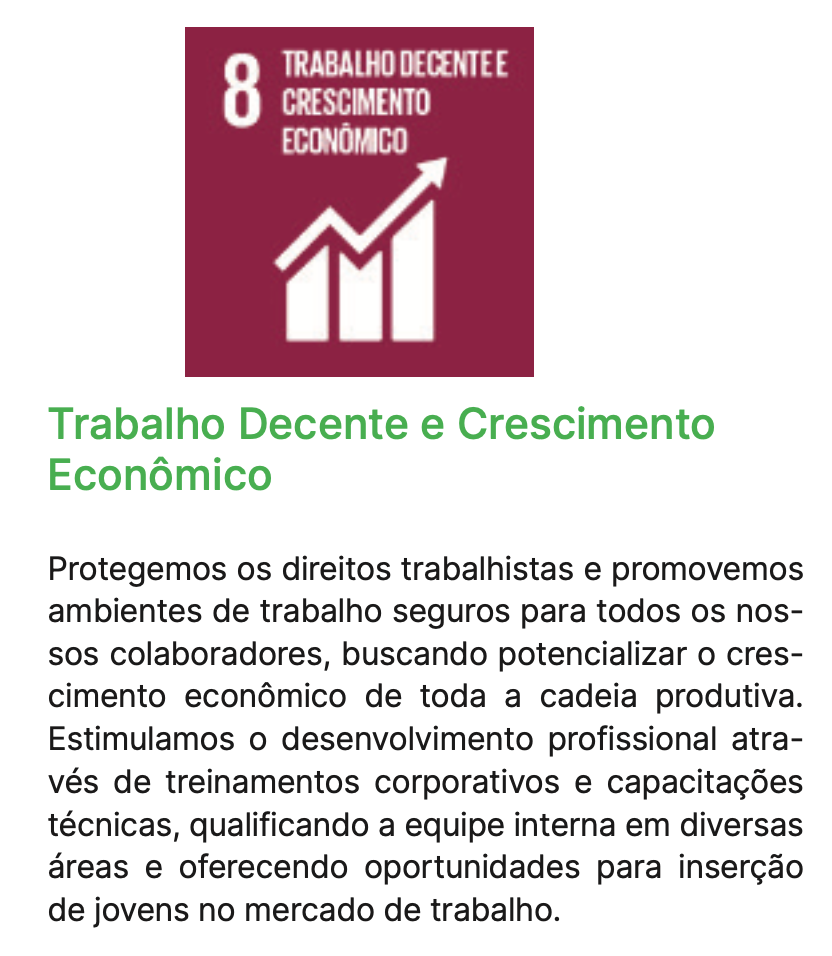 8
TRABALHO DECENTE E
CRESCIMENTO
ECONÔMICO

Trabalho Decente e Crescimento Econômico

Protegemos os direitos trabalhistas e promovemos ambientes de trabalho seguros para todos os nossos colaboradores, buscando potencializar o crescimento econômico de toda a cadeia produtiva. Estimulamos o desenvolvimento profissional através de treinamentos corporativos e capacitações técnicas, qualificando a equipe interna em diversas áreas e oferecendo oportunidades para inserção de jovens no mercado de trabalho.